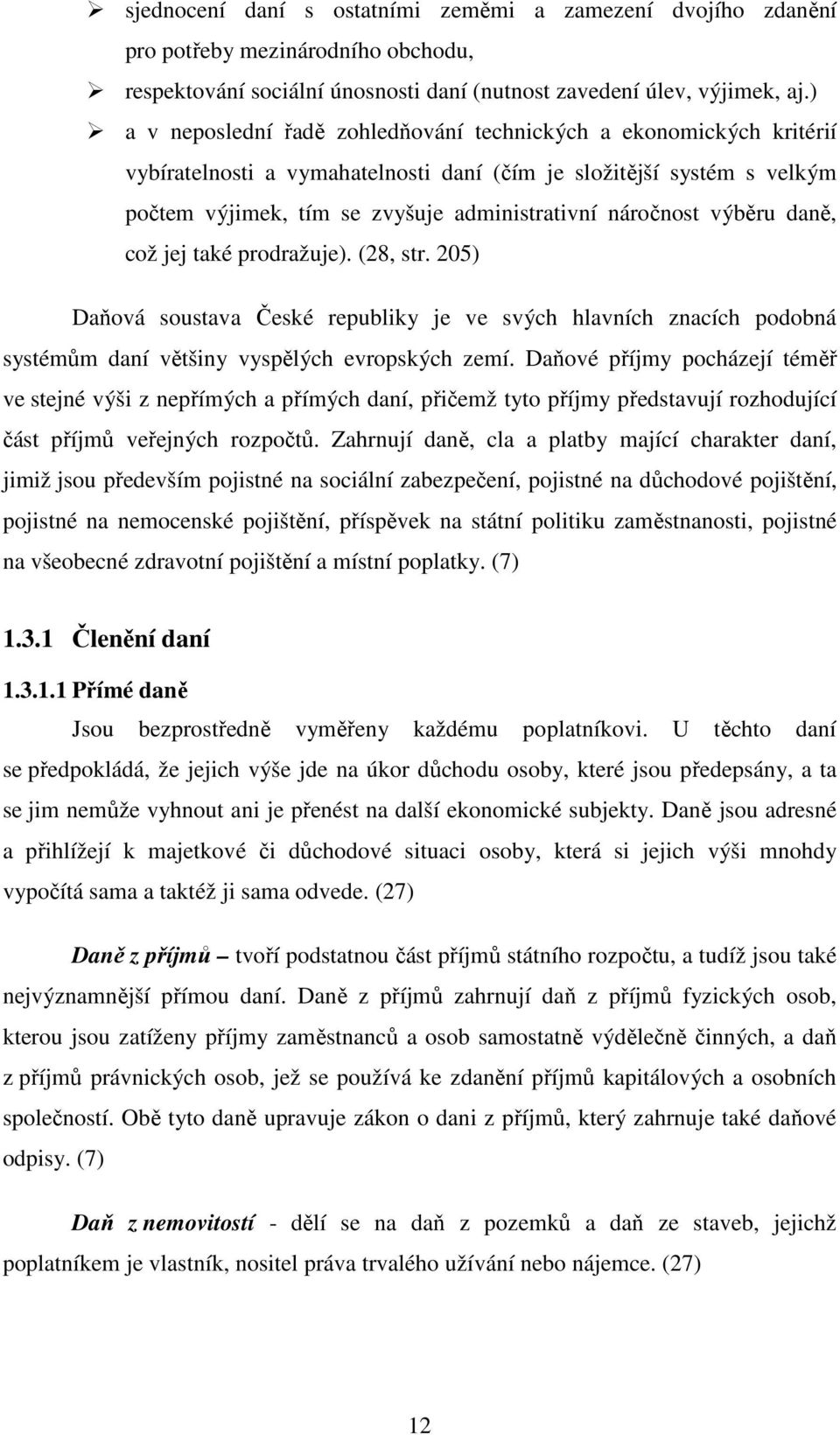 ➢ sjednocení daní s ostatními zeměmi a zamezení dvojího zdanění pro potřeby mezinárodního obchodu,

➢ respektování sociální únosnosti daní (nutnost zavedení úlev, výjimek, aj.)

➢ a v neposlední řadě zohledňování technických a ekonomických kritérií vybíratelnosti a vymahatelnosti daní (čím je složitější systém s velkým počtem výjimek, tím se zvyšuje administrativní náročnost výběru daně, což jej také prodražuje). (28, str. 205)

Daňová soustava České republiky je ve svých hlavních znacích podobná systémům daní většiny vyspělých evropských zemí. Daňové příjmy pocházejí téměř ve stejné výši z nepřímých a přímých daní, přičemž tyto příjmy představují rozhodující část příjmů veřejných rozpočtů. Zahrnují daně, cla a platby mající charakter daní, jimiž jsou především pojistné na sociální zabezpečení, pojistné na důchodové pojištění, pojistné na nemocenské pojištění, příspěvek na státní politiku zaměstnanosti, pojistné na všeobecné zdravotní pojištění a místní poplatky. (7)

1.3.1 Členění daní

1.3.1.1 Přímé daně

Jsou bezprostředně vyměřeny každému poplatníkovi. U těchto daní se předpokládá, že jejich výše jde na úkor důchodu osoby, které jsou předepsány, a ta se jim nemůže vyhnout ani je přenést na další ekonomické subjekty. Daně jsou adresné a přihlížejí k majetkové či důchodové situaci osoby, která si jejich výši mnohdy vypočítá sama a taktéž ji sama odvede. (27)

Daně z příjmů – tvoří podstatnou část příjmů státního rozpočtu, a tudíž jsou také nejvýznamnější přímou daní. Daně z příjmů zahrnují daň z příjmů fyzických osob, kterou jsou zatíženy příjmy zaměstnanců a osob samostatně výdělečně činných, a daň z příjmů právnických osob, jež se používá ke zdanění příjmů kapitálových a osobních společností. Obě tyto daně upravuje zákon o dani z příjmů, který zahrnuje také daňové odpisy. (7)

Daň z nemovitostí - dělí se na daň z pozemků a daň ze staveb, jejichž poplatníkem je vlastník, nositel práva trvalého užívání nebo nájemce. (27)

12